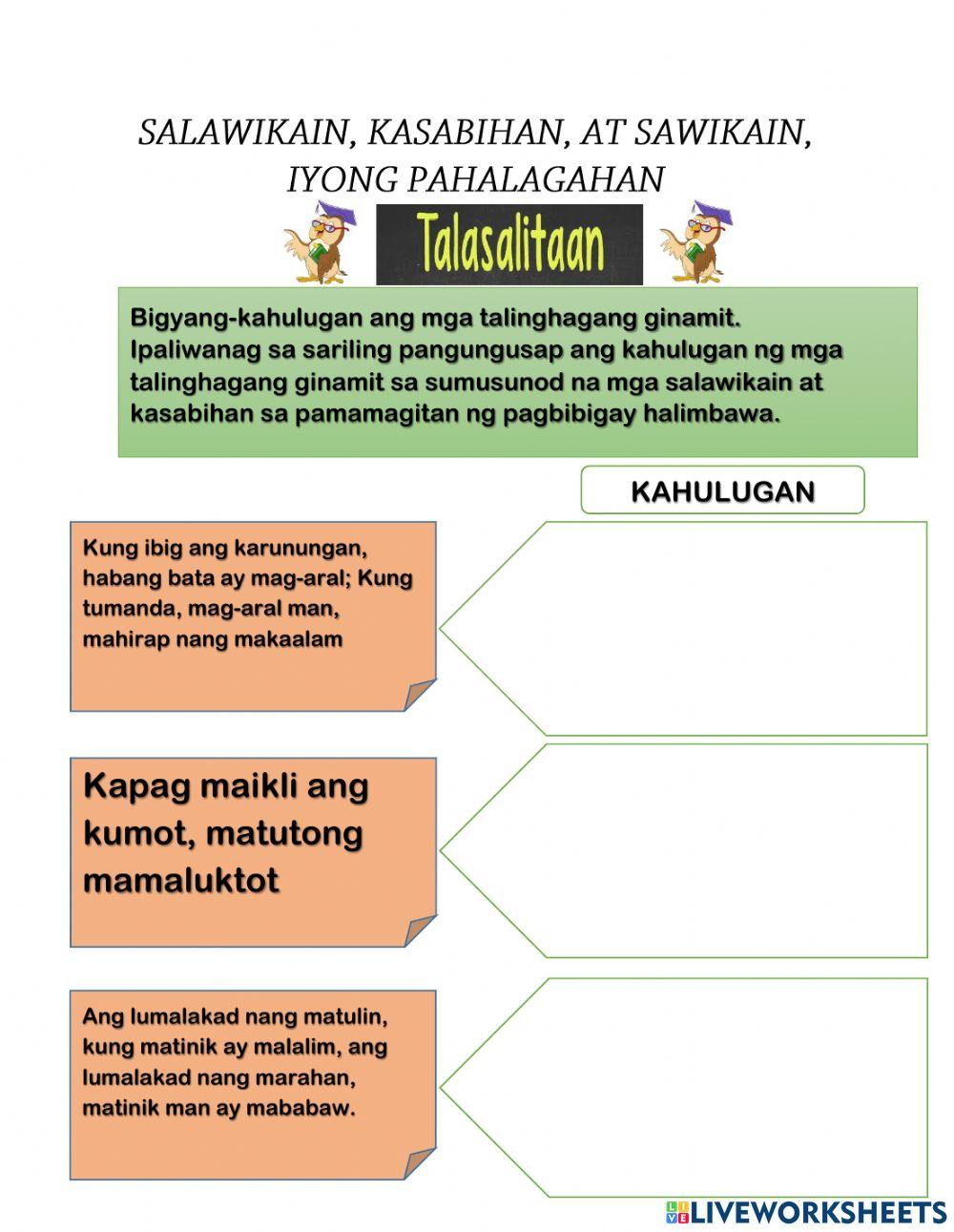 SALAWIKAIN, KASABIHAN, AT SAWIKAIN, IYONG PAHALAGAHAN

Talasalitaan

Bigyang-kahulugan ang mga talinghagang ginamit. Ipaliwanag sa sariling pangungusap ang kahulugan ng mga talinghagang ginamit sa sumusunod na mga salawikain at kasabihan sa pamamagitan ng pagbibigay halimbawa.

KAHULUGAN

Kung ibig ang karunungan, habang bata ay mag-aral; Kung tumanda, mag-aral man, mahirap nang makaalam

Kapag maikli ang kumot, matutong mamaluktot

Ang lumalakad nang matulin, kung matinik ay malalim, ang lumalakad nang marahan, matinik man ay mababaw.

LIVEWORKSHEETS